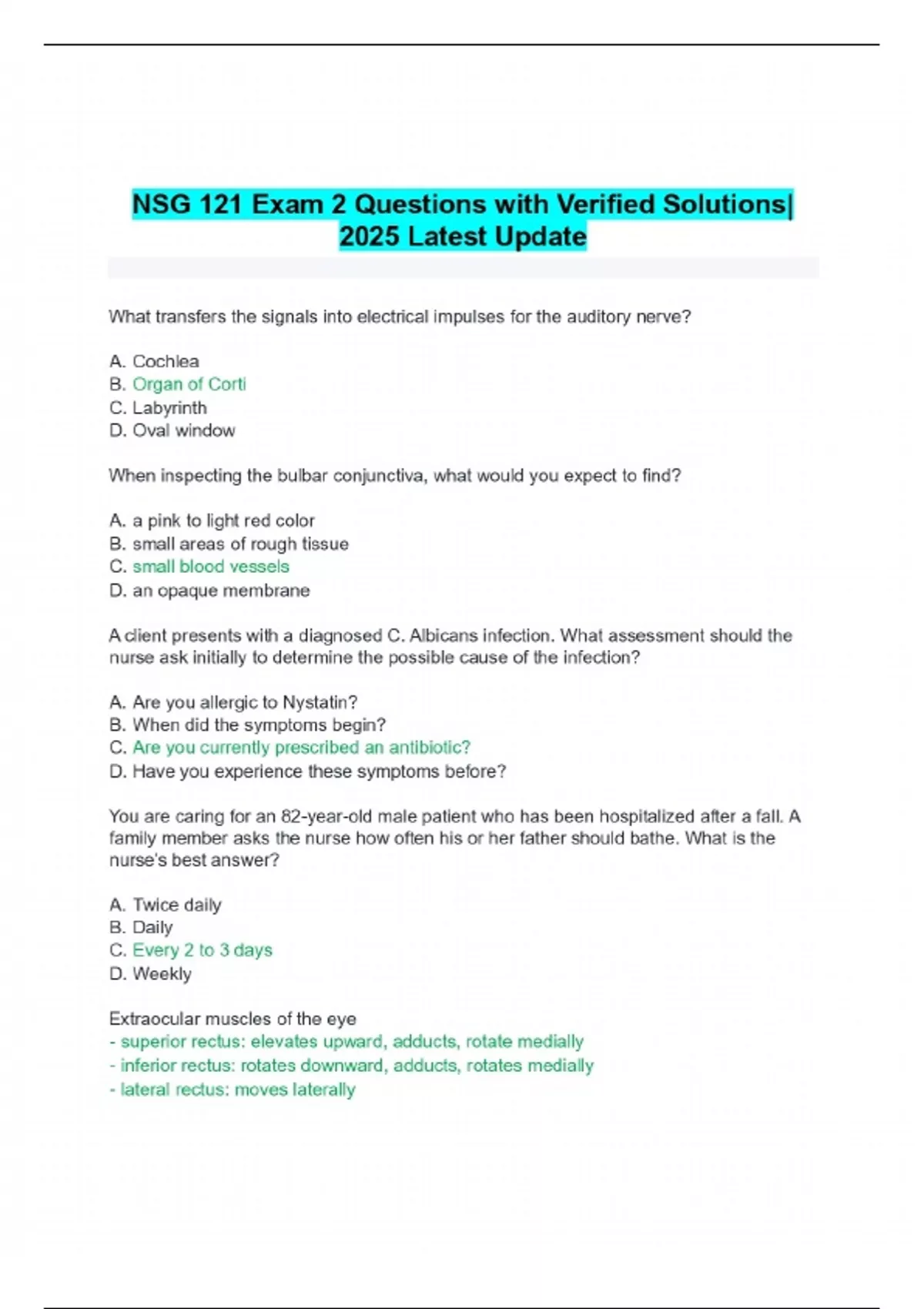 NSG 121 Exam 2 Questions with Verified Solutions| 2025 Latest Update

What transfers the signals into electrical impulses for the auditory nerve?

A. Cochlea
B. Organ of Corti
C. Labyrinth
D. Oval window

When inspecting the bulbar conjunctiva, what would you expect to find?

A. a pink to light red color
B. small areas of rough tissue
C. small blood vessels
D. an opaque membrane

A client presents with a diagnosed C. Albicans infection. What assessment should the nurse ask initially to determine the possible cause of the infection?

A. Are you allergic to Nystatin?
B. When did the symptoms begin?
C. Are you currently prescribed an antibiotic?
D. Have you experience these symptoms before?

You are caring for an 82-year-old male patient who has been hospitalized after a fall. A family member asks the nurse how often his or her father should bathe. What is the nurse's best answer?

A. Twice daily
B. Daily
C. Every 2 to 3 days
D. Weekly

Extraocular muscles of the eye
- superior rectus: elevates upward, adducts, rotate medially
- inferior rectus: rotates downward, adducts, rotates medially
- lateral rectus: moves laterally